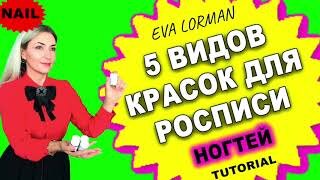 NAIL

EVA LORMAN

5 ВИДОВ КРАСОК ДЛЯ РОСПИСИ НОГТЕЙ

TUTORIAL